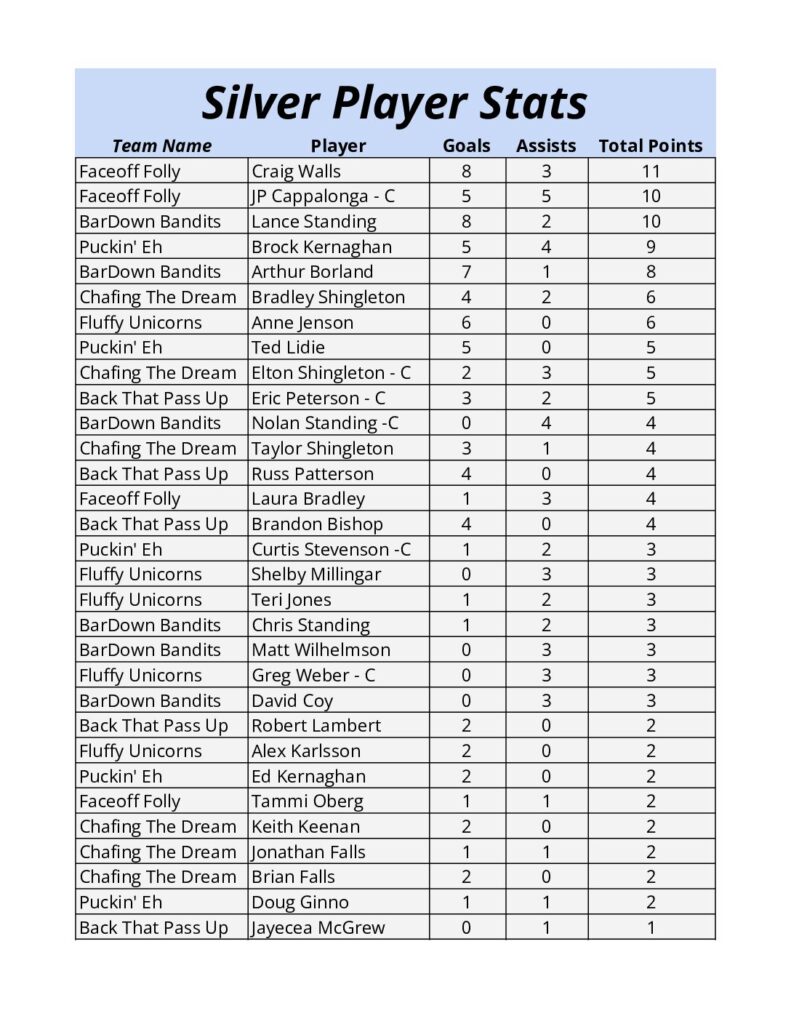 Silver Player Stats

| Team Name | Player | Goals | Assists | Total Points |
|---|---|---|---|---|
| Faceoff Folly | Craig Walls | 8 | 3 | 11 |
| Faceoff Folly | JP Cappalonga - C | 5 | 5 | 10 |
| BarDown Bandits | Lance Standing | 8 | 2 | 10 |
| Puckin' Eh | Brock Kernaghan | 5 | 4 | 9 |
| BarDown Bandits | Arthur Borland | 7 | 1 | 8 |
| Chafing The Dream | Bradley Shingleton | 4 | 2 | 6 |
| Fluffy Unicorns | Anne Jenson | 6 | 0 | 6 |
| Puckin' Eh | Ted Lidie | 5 | 0 | 5 |
| Chafing The Dream | Elton Shingleton - C | 2 | 3 | 5 |
| Back That Pass Up | Eric Peterson - C | 3 | 2 | 5 |
| BarDown Bandits | Nolan Standing -C | 0 | 4 | 4 |
| Chafing The Dream | Taylor Shingleton | 3 | 1 | 4 |
| Back That Pass Up | Russ Patterson | 4 | 0 | 4 |
| Faceoff Folly | Laura Bradley | 1 | 3 | 4 |
| Back That Pass Up | Brandon Bishop | 4 | 0 | 4 |
| Puckin' Eh | Curtis Stevenson -C | 1 | 2 | 3 |
| Fluffy Unicorns | Shelby Millingar | 0 | 3 | 3 |
| Fluffy Unicorns | Teri Jones | 1 | 2 | 3 |
| BarDown Bandits | Chris Standing | 1 | 2 | 3 |
| BarDown Bandits | Matt Wilhelmson | 0 | 3 | 3 |
| Fluffy Unicorns | Greg Weber - C | 0 | 3 | 3 |
| BarDown Bandits | David Coy | 0 | 3 | 3 |
| Back That Pass Up | Robert Lambert | 2 | 0 | 2 |
| Fluffy Unicorns | Alex Karlsson | 2 | 0 | 2 |
| Puckin' Eh | Ed Kernaghan | 2 | 0 | 2 |
| Faceoff Folly | Tammi Oberg | 1 | 1 | 2 |
| Chafing The Dream | Keith Keenan | 2 | 0 | 2 |
| Chafing The Dream | Jonathan Falls | 1 | 1 | 2 |
| Chafing The Dream | Brian Falls | 2 | 0 | 2 |
| Puckin' Eh | Doug Ginno | 1 | 1 | 2 |
| Back That Pass Up | Jayecea McGrew | 0 | 1 | 1 |